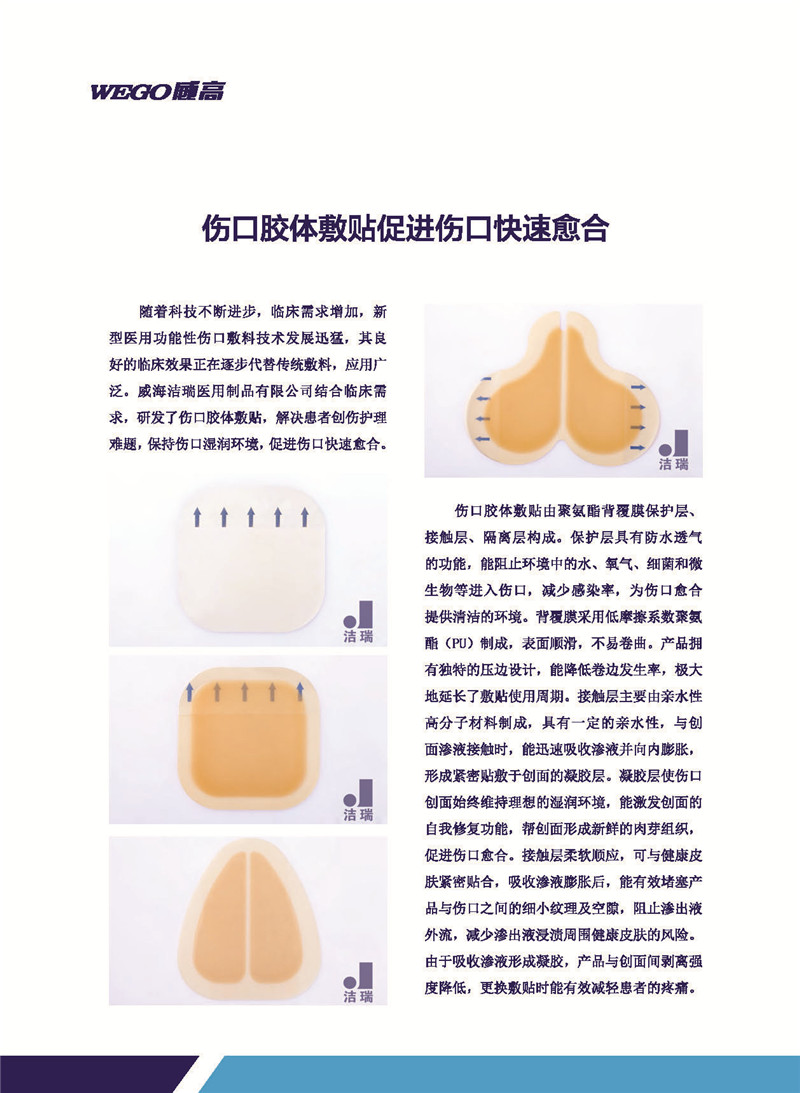 WEGO威高

伤口胶体敷贴促进伤口快速愈合

随着科技不断进步，临床需求增加，新型医用功能性伤口敷料技术发展迅猛，其良好的临床效果正在逐步代替传统敷料，应用广泛。威海洁瑞医用制品有限公司结合临床需求，研发了伤口胶体敷贴，解决患者创伤护理难题，保持伤口湿润环境，促进伤口快速愈合。

洁瑞

洁瑞

洁瑞

洁瑞

伤口胶体敷贴由聚氨酯背覆膜保护层、接触层、隔离层构成。保护层具有防水透气的功能，能阻止环境中的水、氧气、细菌和微生物等进入伤口，减少感染率，为伤口愈合提供清洁的环境。背覆膜采用低摩擦系数聚氨酯（PU）制成，表面顺滑，不易卷曲。产品拥有独特的压边设计，能降低卷边发生率，极大地延长了敷贴使用周期。接触层主要由亲水性高分子材料制成，具有一定的亲水性，与创面渗液接触时，能迅速吸收渗液并向内膨胀，形成紧密贴敷于创面的凝胶层。凝胶层使伤口创面始终维持理想的湿润环境，能激发创面的自我修复功能，帮创面形成新鲜的肉芽组织，促进伤口愈合。接触层柔软顺应，可与健康皮肤紧密贴合，吸收渗液膨胀后，能有效堵塞产品与伤口之间的细小纹理及空隙，阻止渗出液外流，减少渗出液浸渍周围健康皮肤的风险。由于吸收渗液形成凝胶，产品与创面间剥离强度降低，更换敷贴时能有效减轻患者的疼痛。